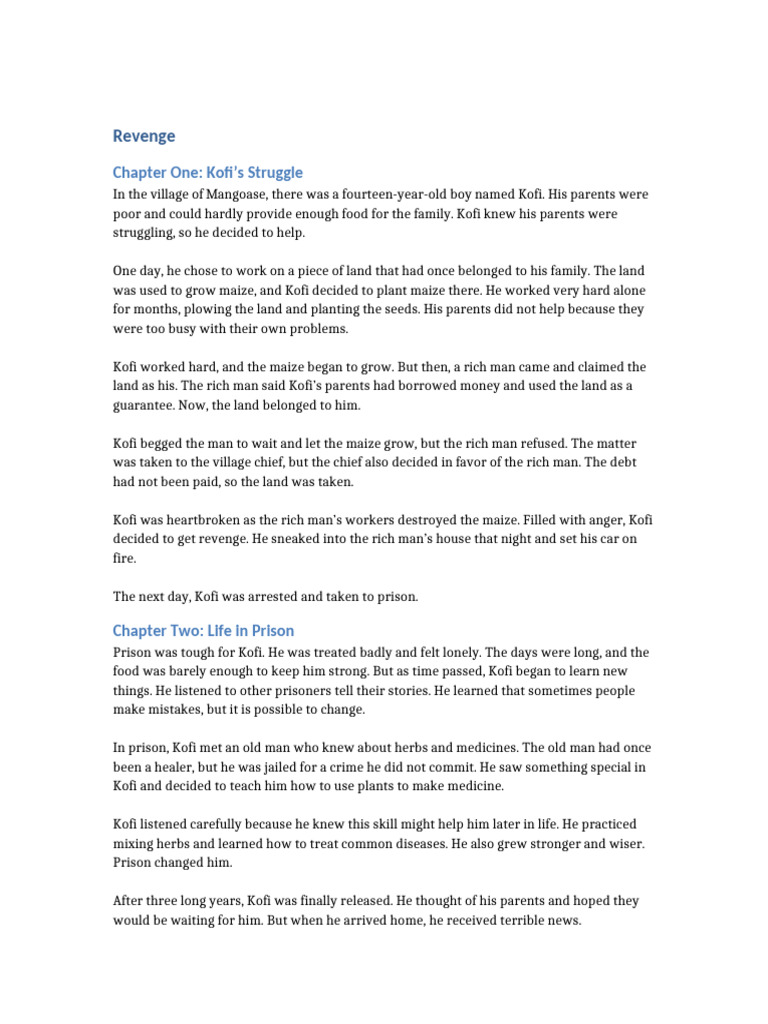 Revenge

Chapter One: Kofi's Struggle

In the village of Mangoase, there was a fourteen-year-old boy named Kofi. His parents were poor and could hardly provide enough food for the family. Kofi knew his parents were struggling, so he decided to help.

One day, he chose to work on a piece of land that had once belonged to his family. The land was used to grow maize, and Kofi decided to plant maize there. He worked very hard alone for months, plowing the land and planting the seeds. His parents did not help because they were too busy with their own problems.

Kofi worked hard, and the maize began to grow. But then, a rich man came and claimed the land as his. The rich man said Kofi's parents had borrowed money and used the land as a guarantee. Now, the land belonged to him.

Kofi begged the man to wait and let the maize grow, but the rich man refused. The matter was taken to the village chief, but the chief also decided in favor of the rich man. The debt had not been paid, so the land was taken.

Kofi was heartbroken as the rich man's workers destroyed the maize. Filled with anger, Kofi decided to get revenge. He sneaked into the rich man's house that night and set his car on fire.

The next day, Kofi was arrested and taken to prison.

Chapter Two: Life in Prison

Prison was tough for Kofi. He was treated badly and felt lonely. The days were long, and the food was barely enough to keep him strong. But as time passed, Kofi began to learn new things. He listened to other prisoners tell their stories. He learned that sometimes people make mistakes, but it is possible to change.

In prison, Kofi met an old man who knew about herbs and medicines. The old man had once been a healer, but he was jailed for a crime he did not commit. He saw something special in Kofi and decided to teach him how to use plants to make medicine.

Kofi listened carefully because he knew this skill might help him later in life. He practiced mixing herbs and learned how to treat common diseases. He also grew stronger and wiser. Prison changed him.

After three long years, Kofi was finally released. He thought of his parents and hoped they would be waiting for him. But when he arrived home, he received terrible news.